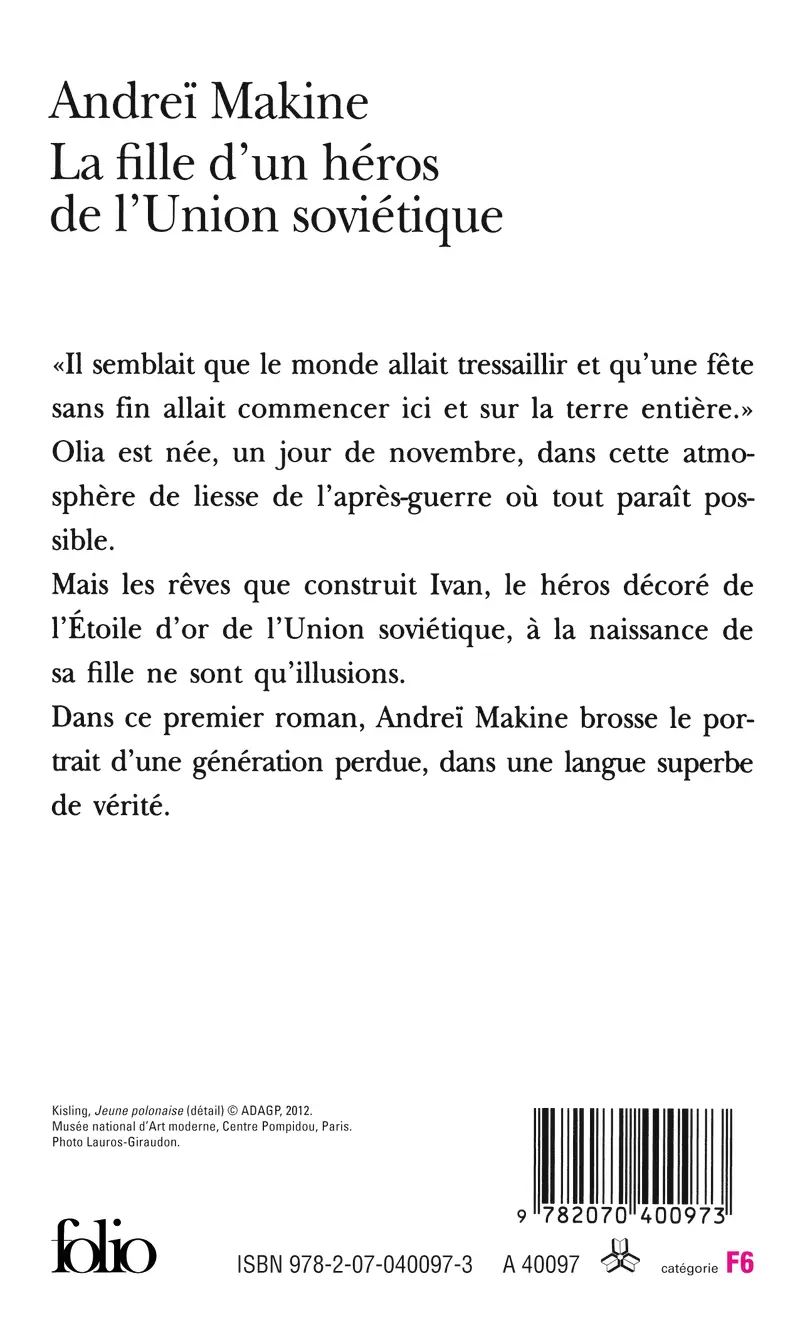 Andreï Makine
La fille d'un héros de l'Union soviétique

«Il semblait que le monde allait tressaillir et qu'une fête sans fin allait commencer ici et sur la terre entière.» Olia est née, un jour de novembre, dans cette atmosphère de liesse de l'après-guerre où tout paraît possible.

Mais les rêves que construit Ivan, le héros décoré de l'Étoile d'or de l'Union soviétique, à la naissance de sa fille ne sont qu'illusions.

Dans ce premier roman, Andreï Makine brosse le portrait d'une génération perdue, dans une langue superbe de vérité.

Kisling, Jeune polonaise (détail) © ADAGP, 2012.
Musée national d'Art moderne, Centre Pompidou, Paris.
Photo Lauros-Giraudon.

9 782070 400973

folio

ISBN 978-2-07-040097-3 A 40097 catégorie F6